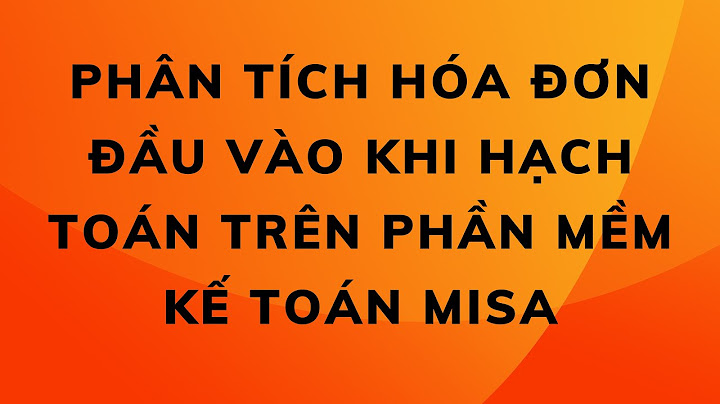 PHÂN TÍCH HÓA ĐƠN ĐẦU VÀO KHI HẠCH TOÁN TRÊN PHẦN MỀM KẾ TOÁN MISA